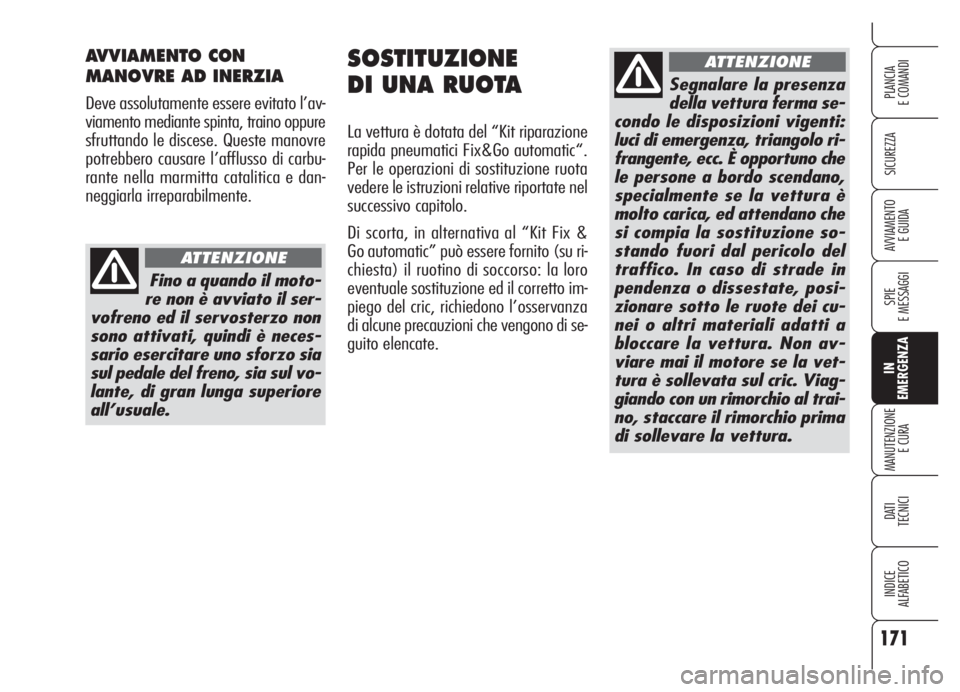 AVVIAMENTO CON MANOVRE AD INERZIA

Deve assolutamente essere evitato l'avviamento mediante spinta, traino oppure sfruttando le discese. Queste manovre potrebbero causare l'afflusso di carburante nella marmitta catalitica e danneggiarla irreparabilmente.

ATTENZIONE

Fino a quando il motore non è avviato il servofreno ed il servosterzo non sono attivati, quindi è necessario esercitare uno sforzo sia sul pedale del freno, sia sul volante, di gran lunga superiore all'usuale.

SOSTITUZIONE DI UNA RUOTA

La vettura è dotata del "Kit riparazione rapida pneumatici Fix&Go automatic". Per le operazioni di sostituzione ruota vedere le istruzioni relative riportate nel successivo capitolo.

Di scorta, in alternativa al "Kit Fix & Go automatic" può essere fornito (su richiesta) il ruotino di soccorso: la loro eventuale sostituzione ed il corretto impiego del cric, richiedono l'osservanza di alcune precauzioni che vengono di seguito elencate.

ATTENZIONE

Segnalare la presenza della vettura ferma secondo le disposizioni vigenti: luci di emergenza, triangolo rifrangente, ecc. È opportuno che le persone a bordo scendano, specialmente se la vettura è molto carica, ed attendano che si compia la sostituzione sostando fuori dal pericolo del traffico. In caso di strade in pendenza o dissestate, posizionare sotto le ruote dei cunei o altri materiali adatti a bloccare la vettura. Non avviare mai il motore se la vettura è sollevata sul cric. Viaggiando con un rimorchio al traino, staccare il rimorchio prima di sollevare la vettura.

PLANCIA E COMANDI
SICUREZZA
AVVIAMENTO E GUIDA
SPIE E MESSAGGI
IN EMERGENZA
MANUTENZIONE E CURA
DATI TECNICI
INDICE ALFABETICO

171

carmanualsonline.info